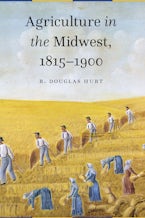 Agriculture in the Midwest, 1815–1900

R. DOUGLAS HURT